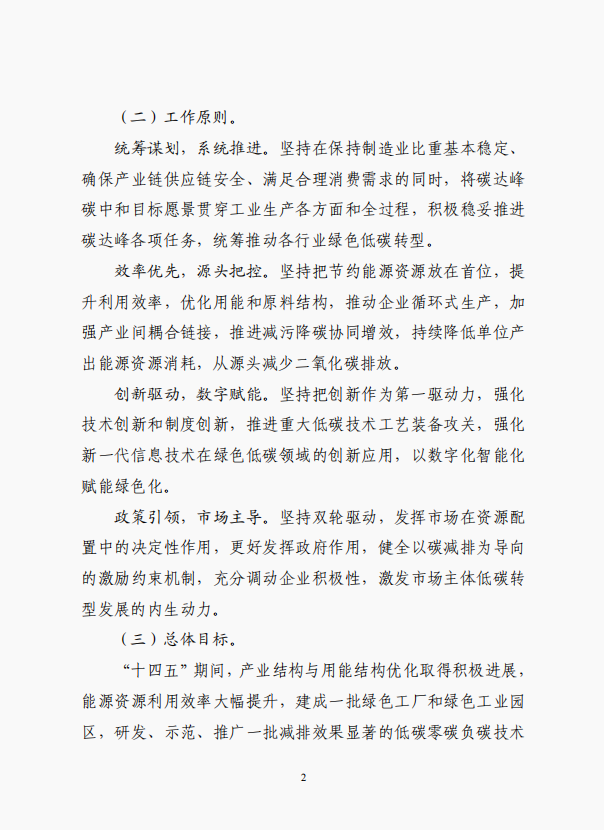 （二）工作原则。

统筹谋划，系统推进。坚持在保持制造业比重基本稳定、确保产业链供应链安全、满足合理消费需求的同时，将碳达峰碳中和目标愿景贯穿工业生产各方面和全过程，积极稳妥推进碳达峰各项任务，统筹推动各行业绿色低碳转型。

效率优先，源头把控。坚持把节约能源资源放在首位，提升利用效率，优化用能和原料结构，推动企业循环式生产，加强产业间耦合链接，推进减污降碳协同增效，持续降低单位产出能源资源消耗，从源头减少二氧化碳排放。

创新驱动，数字赋能。坚持把创新作为第一驱动力，强化技术创新和制度创新，推进重大低碳技术工艺装备攻关，强化新一代信息技术在绿色低碳领域的创新应用，以数字化智能化赋能绿色化。

政策引领，市场主导。坚持双轮驱动，发挥市场在资源配置中的决定性作用，更好发挥政府作用，健全以碳减排为导向的激励约束机制，充分调动企业积极性，激发市场主体低碳转型发展的内生动力。

（三）总体目标。

“十四五”期间，产业结构与用能结构优化取得积极进展，能源资源利用效率大幅提升，建成一批绿色工厂和绿色工业园区，研发、示范、推广一批减排效果显著的低碳零碳负碳技术

2